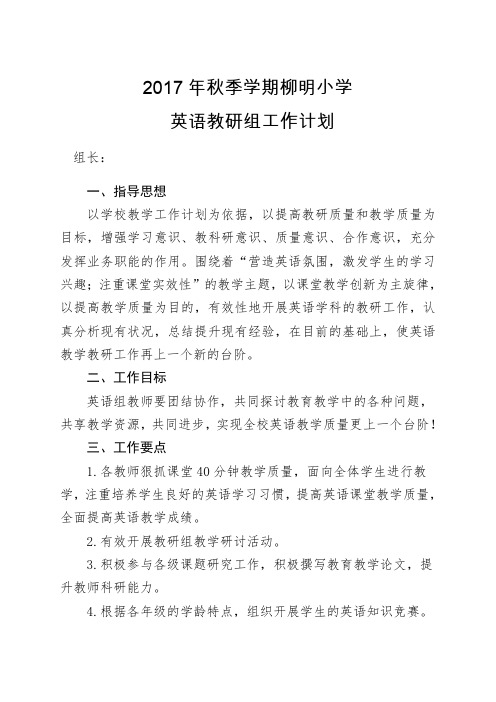 2017 年秋季学期柳明小学

英语教研组工作计划

组长：

一、指导思想

以学校教学工作计划为依据，以提高教研质量和教学质量为目标，增强学习意识、教科研意识、质量意识、合作意识，充分发挥业务职能的作用。围绕着“营造英语氛围，激发学生的学习兴趣；注重课堂实效性”的教学主题，以课堂教学创新为主旋律，以提高教学质量为目的，有效性地开展英语学科的教研工作，认真分析现有状况，总结提升现有经验，在目前的基础上，使英语教学教研工作再上一个新的台阶。

二、工作目标

英语组教师要团结协作，共同探讨教育教学中的各种问题，共享教学资源，共同进步，实现全校英语教学质量更上一个台阶！

三、工作要点

1. 各教师狠抓课堂 40 分钟教学质量，面向全体学生进行教学，注重培养学生良好的英语学习习惯，提高英语课堂教学质量，全面提高英语教学成绩。

2. 有效开展教研组教学研讨活动。

3. 积极参与各级课题研究工作，积极撰写教育教学论文，提升教师科研能力。

4. 根据各年级的学龄特点，组织开展学生的英语知识竞赛。